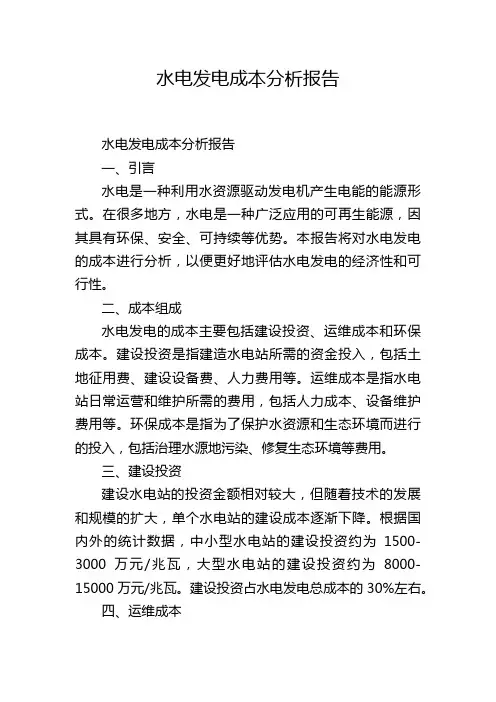 水电发电成本分析报告

水电发电成本分析报告

一、引言

水电是一种利用水资源驱动发电机产生电能的能源形式。在很多地方，水电是一种广泛应用的可再生能源，因其具有环保、安全、可持续等优势。本报告将对水电发电的成本进行分析，以便更好地评估水电发电的经济性和可行性。

二、成本组成

水电发电的成本主要包括建设投资、运维成本和环保成本。建设投资是指建造水电站所需的资金投入，包括土地征用费、建设设备费、人力费用等。运维成本是指水电站日常运营和维护所需的费用，包括人力成本、设备维护费用等。环保成本是指为了保护水资源和生态环境而进行的投入，包括治理水源地污染、修复生态环境等费用。

三、建设投资

建设水电站的投资金额相对较大，但随着技术的发展和规模的扩大，单个水电站的建设成本逐渐下降。根据国内外的统计数据，中小型水电站的建设投资约为 1500-3000 万元/兆瓦，大型水电站的建设投资约为 8000-15000 万元/兆瓦。建设投资占水电发电总成本的 30%左右。

四、运维成本